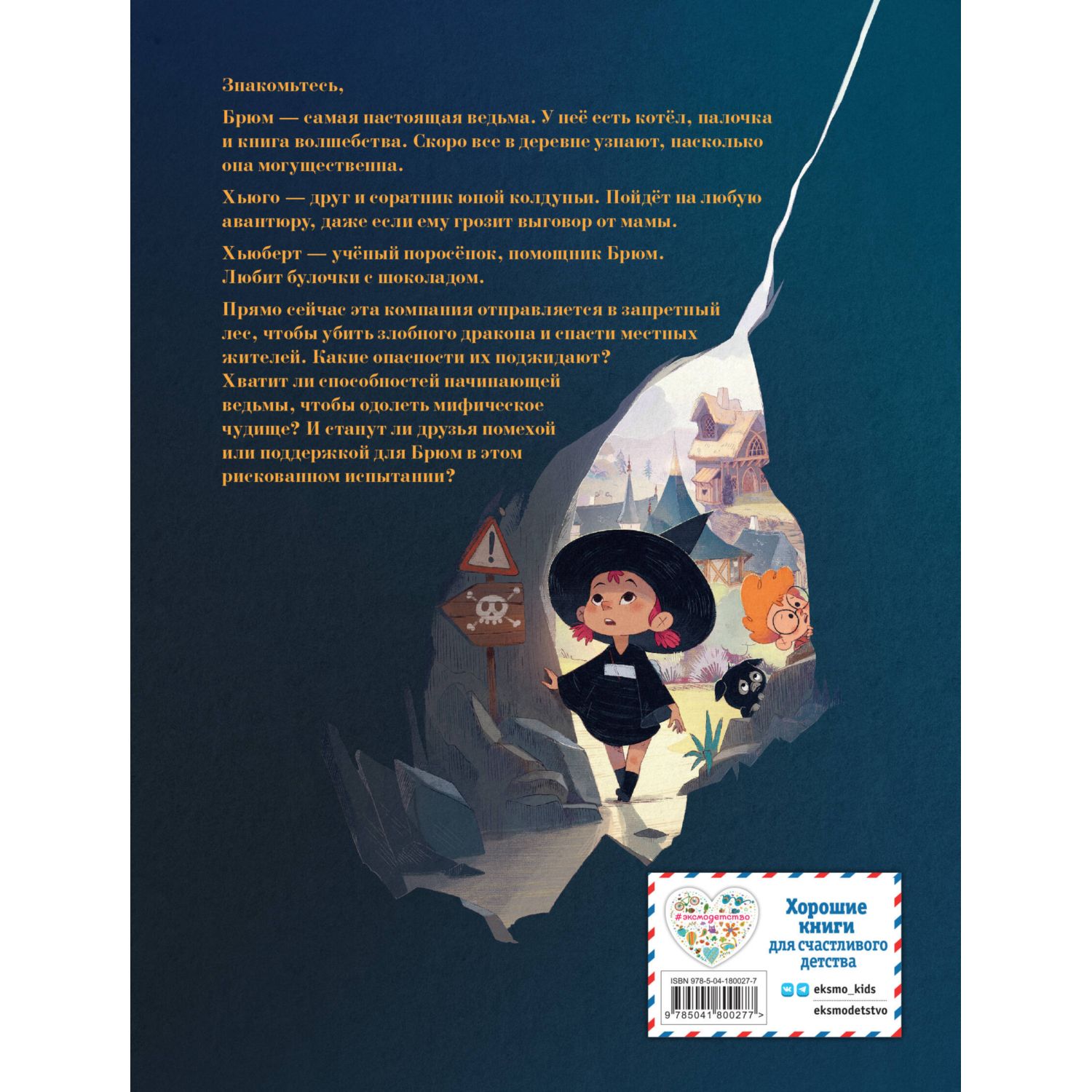 Знакомьтесь,

Брюм — самая настоящая ведьма. У неё есть котёл, палочка и книга волшебства. Скоро все в деревне узнают, насколько она могущественна.

Хьюго — друг и соратник юной колдуньи. Пойдёт на любую авантюру, даже если ему грозит выговор от мамы.

Хьюберт — учёный поросёнок, помощник Брюм. Любит булочки с шоколадом.

Прямо сейчас эта компания отправляется в запретный лес, чтобы убить злобного дракона и спасти местных жителей. Какие опасности их поджидают? Хватит ли способностей начинающей ведьмы, чтобы одолеть мифическое чудище? И станут ли друзья помехой или поддержкой для Брюм в этом рискованном испытании?

#эксмодетство

Хорошие книги для счастливого детства

ISBN 978-5-04-180027-7

9 785041 800277 >

eksmo_kids

eksmodetstvo